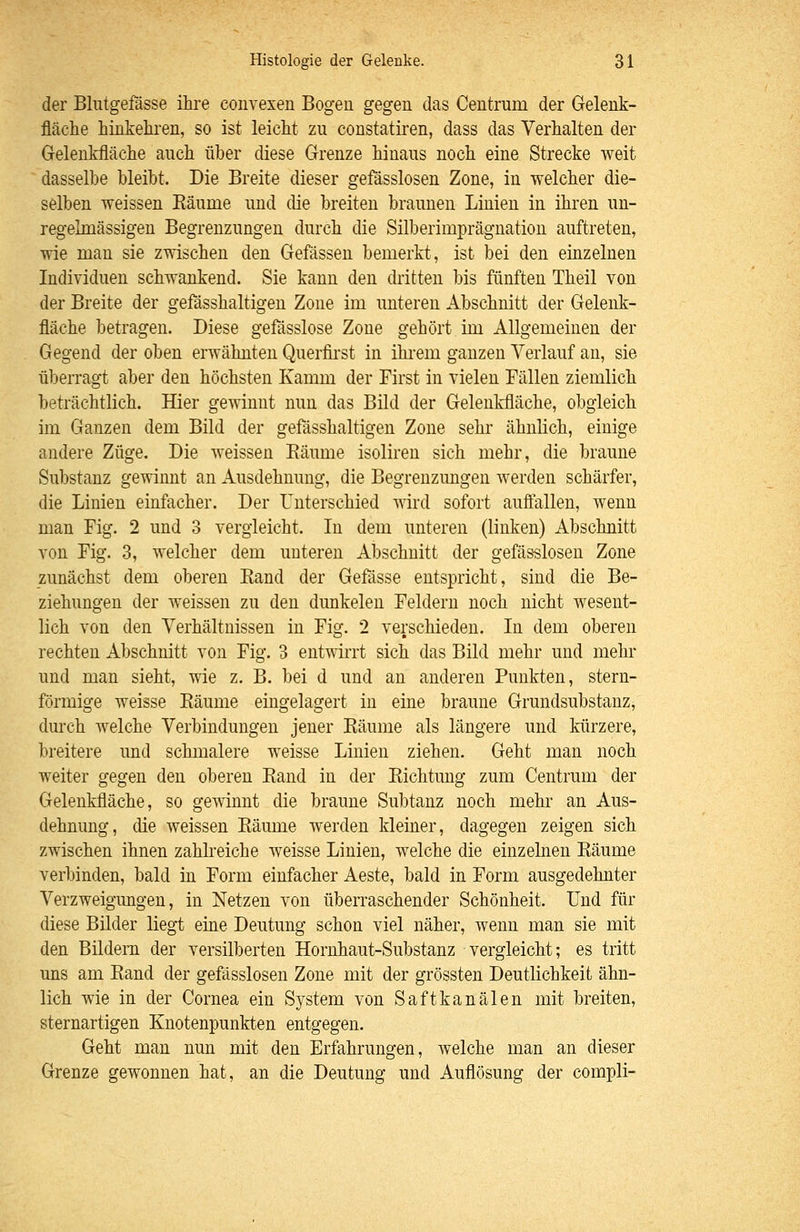 Histologie der Gelenke. 31

der Blutgefässe ihre convexen Bogen gegen das Centrum der Gelenkfläche hinkehren, so ist leicht zu constatiren, dass das Verhalten der Gelenkfläche auch über diese Grenze hinaus noch eine Strecke weit dasselbe bleibt. Die Breite dieser gefässlosen Zone, in welcher dieselben weissen Räume und die breiten braunen Linien in ihren unregelmässigen Begrenzungen durch die Silberimprägnation auftreten, wie man sie zwischen den Gefässen bemerkt, ist bei den einzelnen Individuen schwankend. Sie kann den dritten bis fünften Theil von der Breite der gefässhaltigen Zone im unteren Abschnitt der Gelenkfläche betragen. Diese gefässlose Zone gehört im Allgemeinen der Gegend der oben erwähnten Querfirst in ihrem ganzen Verlauf an, sie überragt aber den höchsten Kamm der First in vielen Fällen ziemlich beträchtlich. Hier gewinnt nun das Bild der Gelenkfläche, obgleich im Ganzen dem Bild der gefässhaltigen Zone sehr ähnlich, einige andere Züge. Die weissen Räume isoliren sich mehr, die braune Substanz gewinnt an Ausdehnung, die Begrenzungen werden schärfer, die Linien einfacher. Der Unterschied wird sofort auffallen, wenn man Fig. 2 und 3 vergleicht. In dem unteren (linken) Abschnitt von Fig. 3, welcher dem unteren Abschnitt der gefässlosen Zone zunächst dem oberen Rand der Gefässe entspricht, sind die Beziehungen der weissen zu den dunkelen Feldern noch nicht wesentlich von den Verhältnissen in Fig. 2 verschieden. In dem oberen rechten Abschnitt von Fig. 3 entwirrt sich das Bild mehr und mehr und man sieht, wie z. B. bei d und an anderen Punkten, sternförmige weisse Räume eingelagert in eine braune Grundsubstanz, durch welche Verbindungen jener Räume als längere und kürzere, breitere und schmalere weisse Linien ziehen. Geht man noch weiter gegen den oberen Rand in der Richtung zum Centrum der Gelenkfläche, so gewinnt die braune Subtanz noch mehr an Ausdehnung, die weissen Räume werden kleiner, dagegen zeigen sich zwischen ihnen zahlreiche weisse Linien, welche die einzelnen Räume verbinden, bald in Form einfacher Aeste, bald in Form ausgedehnter Verzweigungen, in Netzen von überraschender Schönheit. Und für diese Bilder liegt eine Deutung schon viel näher, wenn man sie mit den Bildern der versilberten Hornhaut-Substanz vergleicht; es tritt uns am Rand der gefässlosen Zone mit der grössten Deutlichkeit ähnlich wie in der Cornea ein System von Saftkanälen mit breiten, sternartigen Knotenpunkten entgegen.

Geht man nun mit den Erfahrungen, welche man an dieser Grenze gewonnen hat, an die Deutung und Auflösung der compli-